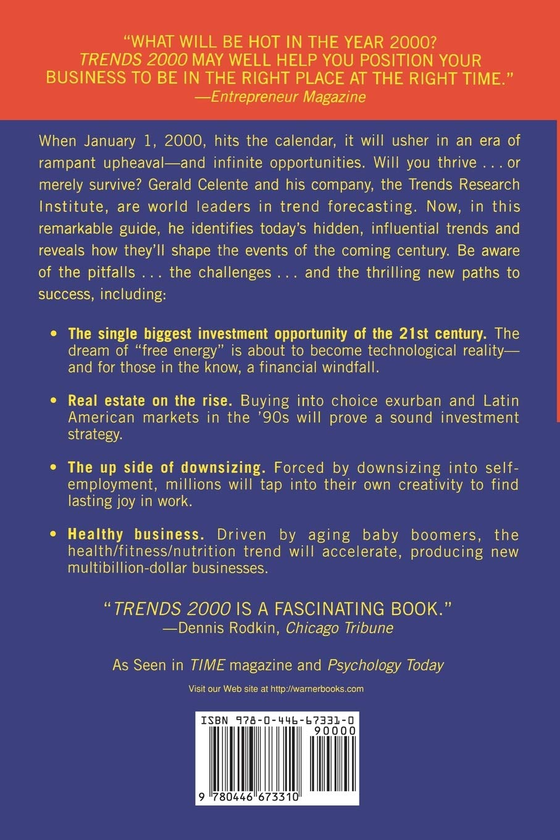 "WHAT WILL BE HOT IN THE YEAR 2000? TRENDS 2000 MAY WELL HELP YOU POSITION YOUR BUSINESS TO BE IN THE RIGHT PLACE AT THE RIGHT TIME."
—Entrepreneur Magazine

When January 1, 2000, hits the calendar, it will usher in an era of rampant upheaval—and infinite opportunities. Will you thrive . . . or merely survive? Gerald Celente and his company, the Trends Research Institute, are world leaders in trend forecasting. Now, in this remarkable guide, he identifies today's hidden, influential trends and reveals how they'll shape the events of the coming century. Be aware of the pitfalls . . . the challenges . . . and the thrilling new paths to success, including:

• The single biggest investment opportunity of the 21st century. The dream of "free energy" is about to become technological reality—and for those in the know, a financial windfall.

• Real estate on the rise. Buying into choice exurban and Latin American markets in the '90s will prove a sound investment strategy.

• The up side of downsizing. Forced by downsizing into self-employment, millions will tap into their own creativity to find lasting joy in work.

• Healthy business. Driven by aging baby boomers, the health/fitness/nutrition trend will accelerate, producing new multibillion-dollar businesses.

"TRENDS 2000 IS A FASCINATING BOOK."
—Dennis Rodkin, Chicago Tribune

As Seen in TIME magazine and Psychology Today

Visit our Web site at http://warnerbooks.com

ISBN 978-0-446-67331-0
90000
9 780446 673310